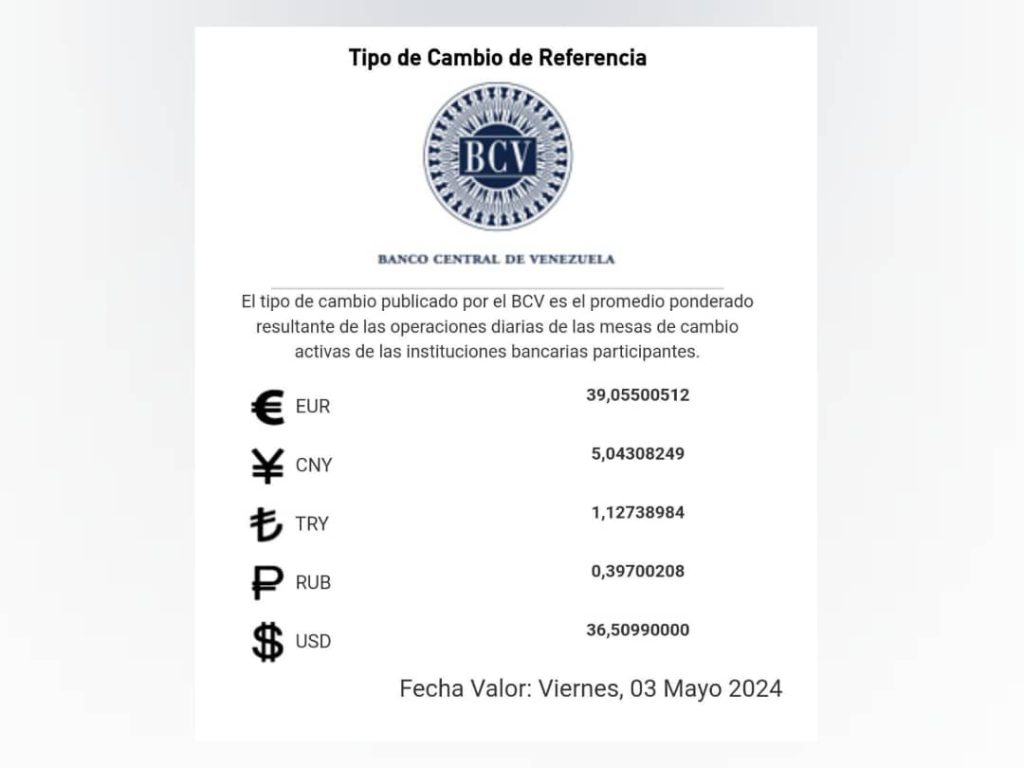 Tipo de Cambio de Referencia

BCV

BANCO CENTRAL DE VENEZUELA

El tipo de cambio publicado por el BCV es el promedio ponderado resultante de las operaciones diarias de las mesas de cambio activas de las instituciones bancarias participantes.

| | |
|---|---|
| € EUR | 39,05500512 |
| ¥ CNY | 5,04308249 |
| ₺ TRY | 1,12738984 |
| ₽ RUB | 0,39700208 |
| $ USD | 36,50990000 |

Fecha Valor: Viernes, 03 Mayo 2024